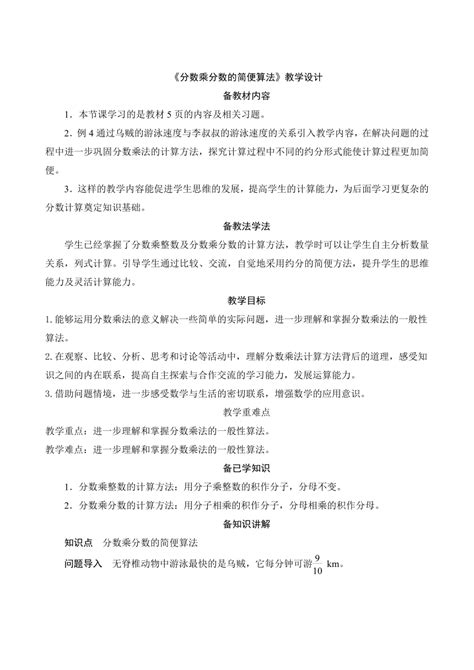 《分数乘分数的简便算法》教学设计

备教材内容

1．本节课学习的是教材 5 页的内容及相关习题。

2．例 4 通过乌贼的游泳速度与李叔叔的游泳速度的关系引入教学内容，在解决问题的过程中进一步巩固分数乘法的计算方法，探究计算过程中不同的约分形式能使计算过程更加简便。

3．这样的教学内容能促进学生思维的发展，提高学生的计算能力，为后面学习更复杂的分数计算奠定知识基础。

备教法学法

学生已经掌握了分数乘整数及分数乘分数的计算方法，教学时可以让学生自主分析数量关系，列式计算。引导学生通过比较、交流，自觉地采用约分的简便方法，提升学生的思维能力及灵活计算能力。

教学目标

1. 能够运用分数乘法的意义解决一些简单的实际问题，进一步理解和掌握分数乘法的一般性算法。

2. 在观察、比较、分析、思考和讨论等活动中，理解分数乘法计算方法背后的道理，感受知识之间的内在联系，提高自主探索与合作交流的学习能力，发展运算能力。

3. 借助问题情境，进一步感受数学与生活的密切联系，增强数学的应用意识。

教学重难点

教学重点：进一步理解和掌握分数乘法的一般性算法。

教学难点：进一步理解和掌握分数乘法的一般性算法。

备已学知识

1．分数乘整数的计算方法：用分子乘整数的积作分子，分母不变。

2．分数乘分数的计算方法：用分子相乘的积作分子，分母相乘的积作分母。

备知识讲解

知识点　分数乘分数的简便算法

问题导入　无脊椎动物中游泳最快的是乌贼，它每分钟可游$\frac{9}{10}$ km。